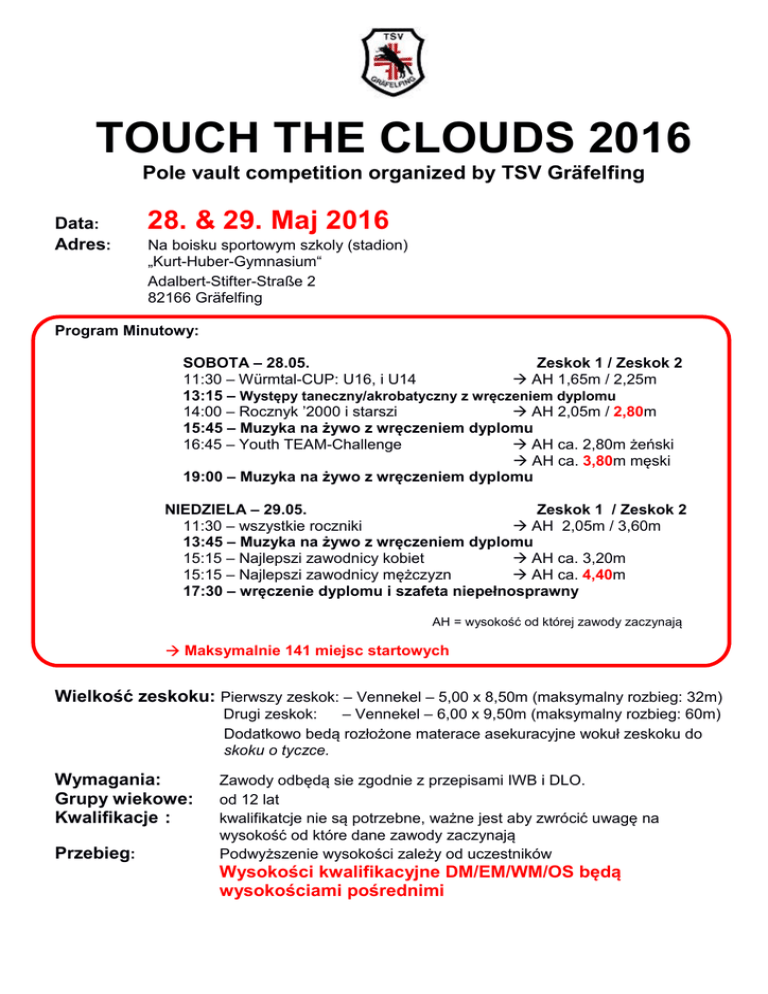 TSV
GRÄFELFING

TOUCH THE CLOUDS 2016

Pole vault competition organized by TSV Gräfelfing

Data: 28. & 29. Maj 2016

Adres: Na boisku sportowym szkoly (stadion) „Kurt-Huber-Gymnasium“ Adalbert-Stifter-Straße 2 82166 Gräfelfing

Program Minutowy:

SOBOTA – 28.05. Zeskok 1 / Zeskok 2
11:30 – Würmtal-CUP: U16, i U14 → AH 1,65m / 2,25m
13:15 – Występy taneczny/akrobatyczny z wręczeniem dyplomu
14:00 – Rocznyk '2000 i starszi → AH 2,05m / 2,80m
15:45 – Muzyka na żywo z wręczeniem dyplomu
16:45 – Youth TEAM-Challenge → AH ca. 2,80m żeński
→ AH ca. 3,80m męski
19:00 – Muzyka na żywo z wręczeniem dyplomu

NIEDZIELA – 29.05. Zeskok 1 / Zeskok 2
11:30 – wszystkie roczniki → AH 2,05m / 3,60m
13:45 – Muzyka na żywo z wręczeniem dyplomu
15:15 – Najlepszi zawodnicy kobiet → AH ca. 3,20m
15:15 – Najlepszi zawodnicy mężczyzn → AH ca. 4,40m
17:30 – wręczenie dyplomu i szafeta niepełnosprawny

AH = wysokość od której zawody zaczynają

→ Maksymalnie 141 miejsc startowych

Wielkość zeskoku: Pierwszy zeskok: – Vennekel – 5,00 x 8,50m (maksymalny rozbieg: 32m)
Drugi zeskok: – Vennekel – 6,00 x 9,50m (maksymalny rozbieg: 60m)
Dodatkowo bedą rozłożone materace asekuracyjne wokuł zeskoku do skoku o tyczce.

Wymagania: Zawody odbędą sie zgodnie z przepisami IWB i DLO.
Grupy wiekowe: od 12 lat
Kwalifikacje : kwalifikatcje nie są potrzebne, ważne jest aby zwrócić uwagę na wysokość od które dane zawody zaczynają
Przebieg: Podwyższenie wysokości zależy od uczestników
Wysokości kwalifikacyjne DM/EM/WM/OS będą wysokościami pośrednimi